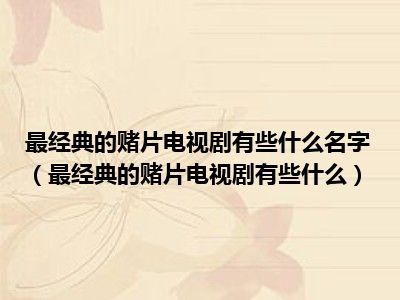 最经典的赌片电视剧有些什么名字（最经典的赌片电视剧有些什么）